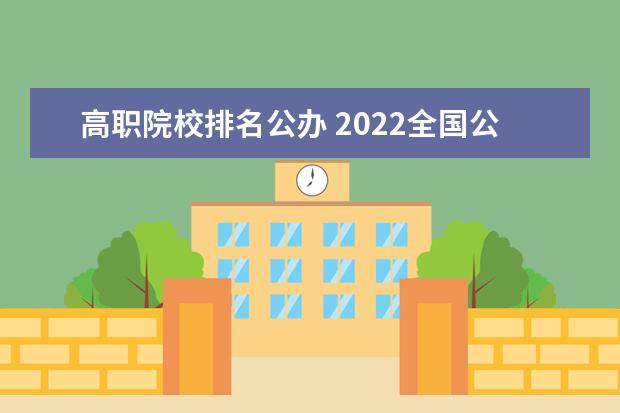 高职院校排名公办 2022全国公